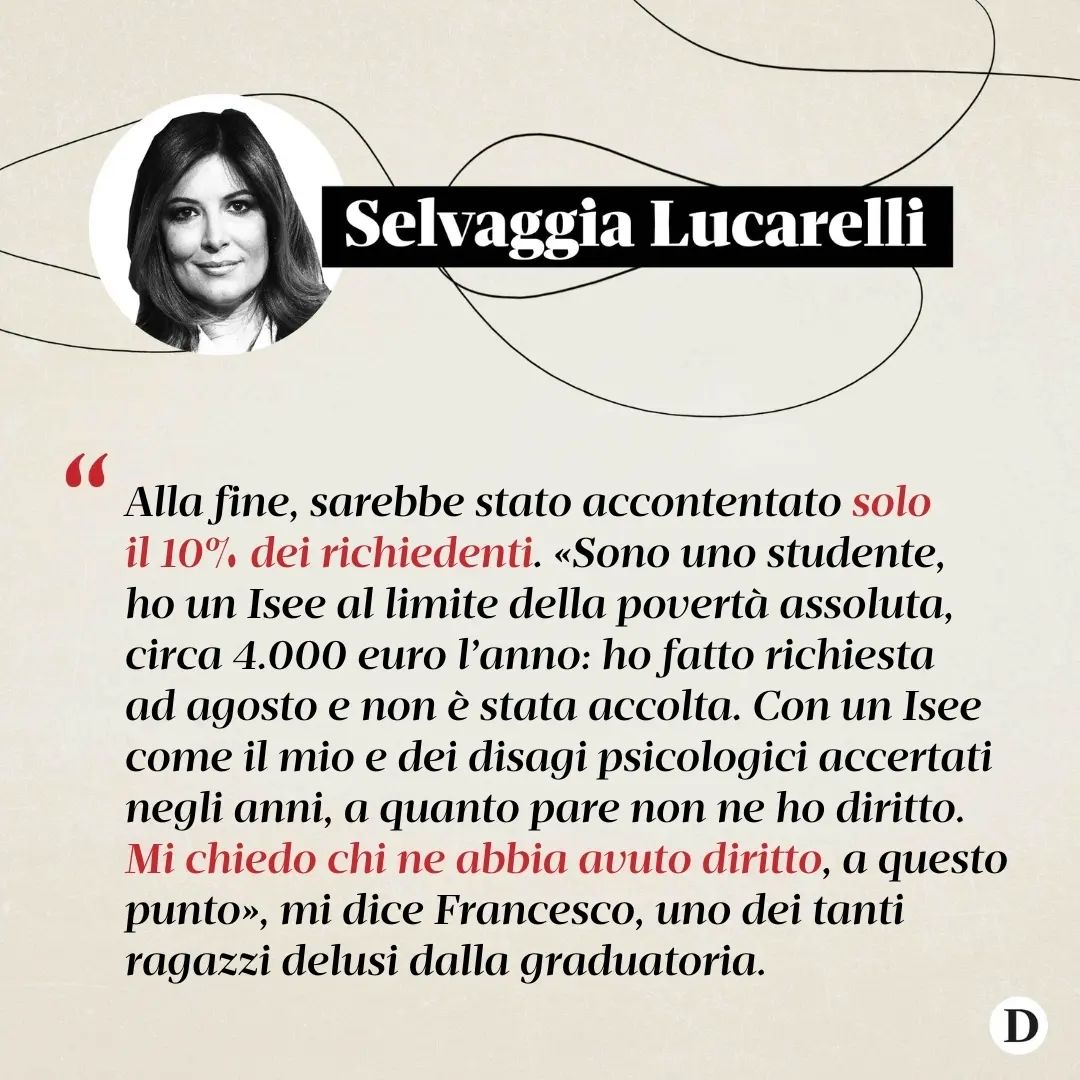 Selvaggia Lucarelli

“

Alla fine, sarebbe stato accontentato solo il 10% dei richiedenti. «Sono uno studente, ho un Isee al limite della povertà assoluta, circa 4.000 euro l’anno: ho fatto richiesta ad agosto e non è stata accolta. Con un Isee come il mio e dei disagi psicologici accertati negli anni, a quanto pare non ne ho diritto. Mi chiedo chi ne abbia avuto diritto, a questo punto», mi dice Francesco, uno dei tanti ragazzi delusi dalla graduatoria.

D